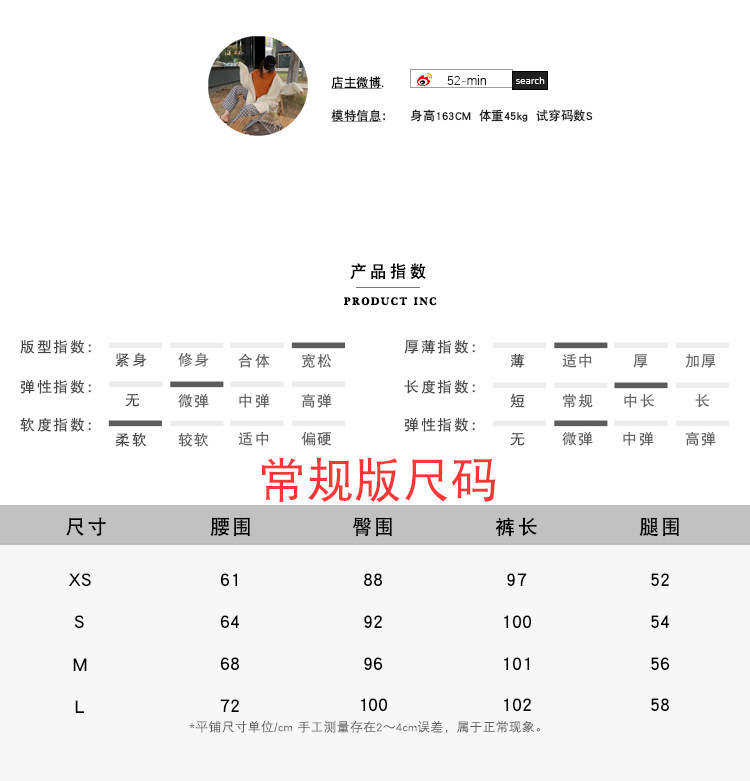 店主微博. 52-min search

模特信息: 身高163CM 体重45kg 试穿码数S

产品指数

PRODUCT INC

版型指数: 紧身 修身 合体 宽松

弹性指数: 无 微弹 中弹 高弹

软度指数: 柔软 较软 适中 偏硬

厚薄指数: 薄 适中 厚 加厚

长度指数: 短 常规 中长 长

弹性指数: 无 微弹 中弹 高弹

常规版尺码

| 尺寸 | 腰围 | 臀围 | 裤长 | 腿围 |
|---|---|---|---|---|
| XS | 61 | 88 | 97 | 52 |
| S | 64 | 92 | 100 | 54 |
| M | 68 | 96 | 101 | 56 |
| L | 72 | 100 | 102 | 58 |

*平铺尺寸单位/cm 手工测量存在2～4cm误差，属于正常现象。